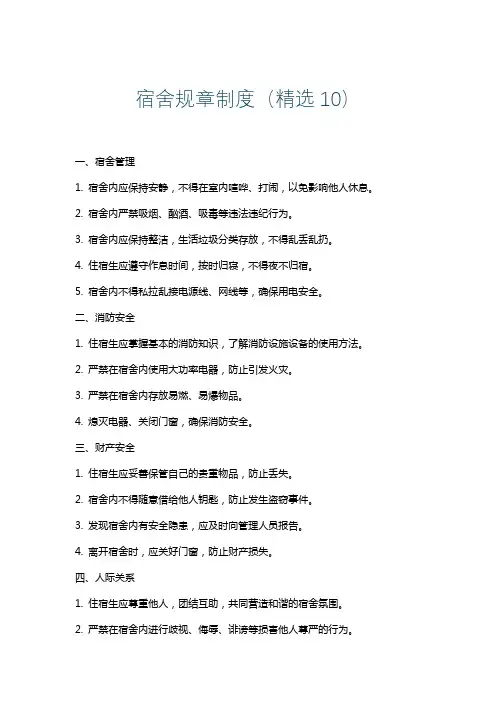 宿舍规章制度（精选 10）

一、宿舍管理

1. 宿舍内应保持安静，不得在室内喧哗、打闹，以免影响他人休息。

2. 宿舍内严禁吸烟、酗酒、吸毒等违法违纪行为。

3. 宿舍内应保持整洁，生活垃圾分类存放，不得乱丢乱扔。

4. 住宿生应遵守作息时间，按时归寝，不得夜不归宿。

5. 宿舍内不得私拉乱接电源线、网线等，确保用电安全。

二、消防安全

1. 住宿生应掌握基本的消防知识，了解消防设施设备的使用方法。

2. 严禁在宿舍内使用大功率电器，防止引发火灾。

3. 严禁在宿舍内存放易燃、易爆物品。

4. 熄灭电器、关闭门窗，确保消防安全。

三、财产安全

1. 住宿生应妥善保管自己的贵重物品，防止丢失。

2. 宿舍内不得随意借给他人钥匙，防止发生盗窃事件。

3. 发现宿舍内有安全隐患，应及时向管理人员报告。

4. 离开宿舍时，应关好门窗，防止财产损失。

四、人际关系

1. 住宿生应尊重他人，团结互助，共同营造和谐的宿舍氛围。

2. 严禁在宿舍内进行歧视、侮辱、诽谤等损害他人尊严的行为。